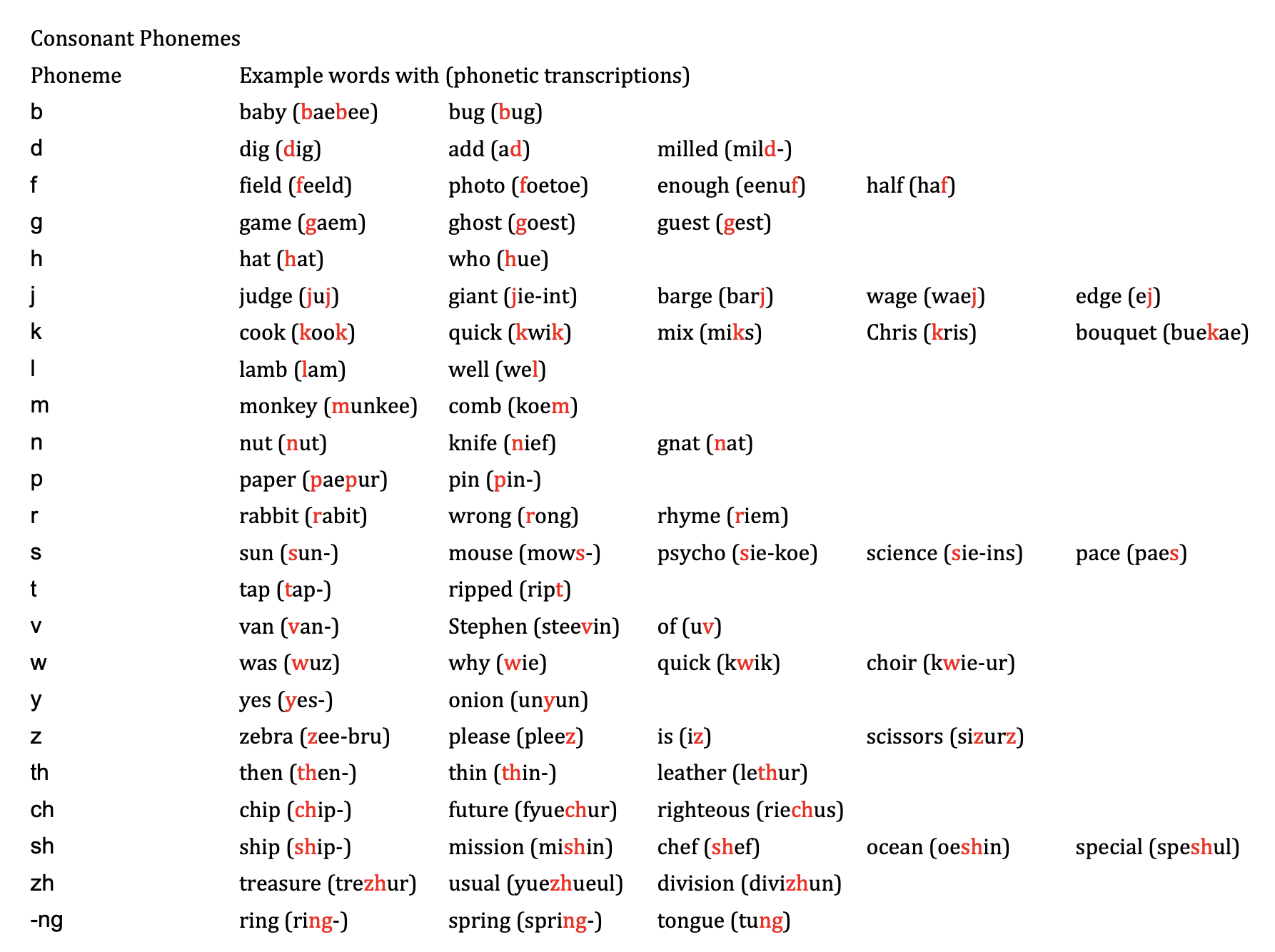 Consonant Phonemes

| Phoneme | Example words with (phonetic transcriptions) | | | | |
|---|---|---|---|---|---|
| b | baby (baebee) | bug (bug) | | | |
| d | dig (dig) | add (ad) | milled (mild-) | | |
| f | field (feeld) | photo (foetoe) | enough (eenuf) | half (haf) | |
| g | game (gaem) | ghost (goest) | guest (gest) | | |
| h | hat (hat) | who (hue) | | | |
| j | judge (juj) | giant (jie-int) | barge (barj) | wage (waej) | edge (ej) |
| k | cook (kook) | quick (kwik) | mix (miks) | Chris (kris) | bouquet (buekae) |
| l | lamb (lam) | well (wel) | | | |
| m | monkey (munkee) | comb (koem) | | | |
| n | nut (nut) | knife (nief) | gnat (nat) | | |
| p | paper (paepur) | pin (pin-) | | | |
| r | rabbit (rabit) | wrong (rong) | rhyme (riem) | | |
| s | sun (sun-) | mouse (mows-) | psycho (sie-koe) | science (sie-ins) | pace (paes) |
| t | tap (tap-) | ripped (ript) | | | |
| v | van (van-) | Stephen (steevin) | of (uv) | | |
| w | was (wuz) | why (wie) | quick (kwik) | choir (kwie-ur) | |
| y | yes (yes-) | onion (unyun) | | | |
| z | zebra (zee-bru) | please (pleez) | is (iz) | scissors (sizurz) | |
| th | then (then-) | thin (thin-) | leather (lethur) | | |
| ch | chip (chip-) | future (fyuechur) | righteous (riechus) | | |
| sh | ship (ship-) | mission (mishin) | chef (shef) | ocean (oeshin) | special (speshul) |
| zh | treasure (trezhur) | usual (yuezhueul) | division (divizhun) | | |
| -ng | ring (ring-) | spring (spring-) | tongue (tung) | | |